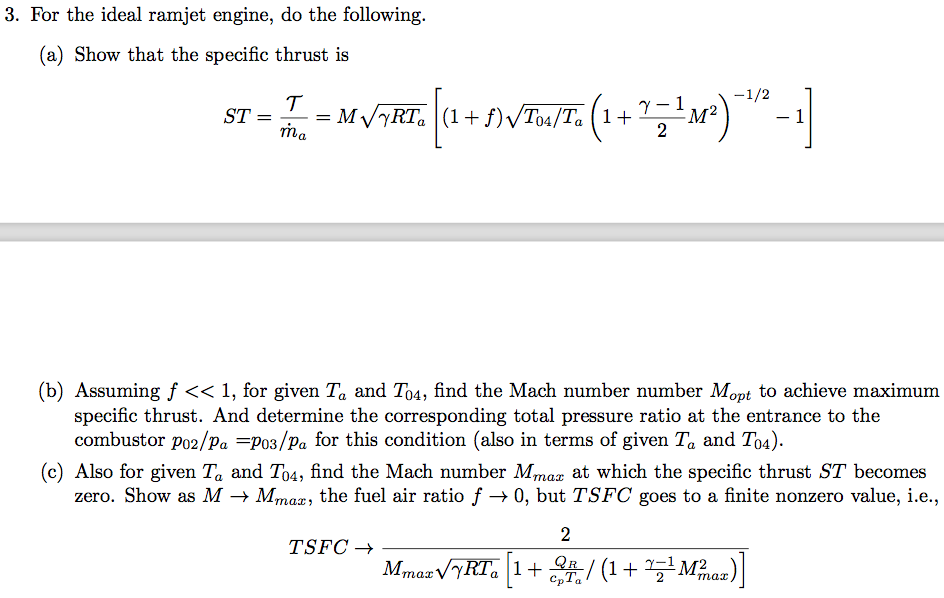 3. For the ideal ramjet engine, do the following.

(a) Show that the specific thrust is

$$ST = \frac{\mathcal{T}}{\dot{m}_a} = M\sqrt{\gamma R T_a}\left[(1+f)\sqrt{T_{04}/T_a}\left(1+\frac{\gamma-1}{2}M^2\right)^{-1/2} - 1\right]$$

(b) Assuming $f << 1$, for given $T_a$ and $T_{04}$, find the Mach number number $M_{opt}$ to achieve maximum specific thrust. And determine the corresponding total pressure ratio at the entrance to the combustor $p_{02}/p_a = p_{03}/p_a$ for this condition (also in terms of given $T_a$ and $T_{04}$).

(c) Also for given $T_a$ and $T_{04}$, find the Mach number $M_{max}$ at which the specific thrust $ST$ becomes zero. Show as $M \to M_{max}$, the fuel air ratio $f \to 0$, but $TSFC$ goes to a finite nonzero value, i.e.,

$$TSFC \to \frac{2}{M_{max}\sqrt{\gamma R T_a}\left[1+\frac{Q_R}{c_p T_a}/\left(1+\frac{\gamma-1}{2}M_{max}^2\right)\right]}$$